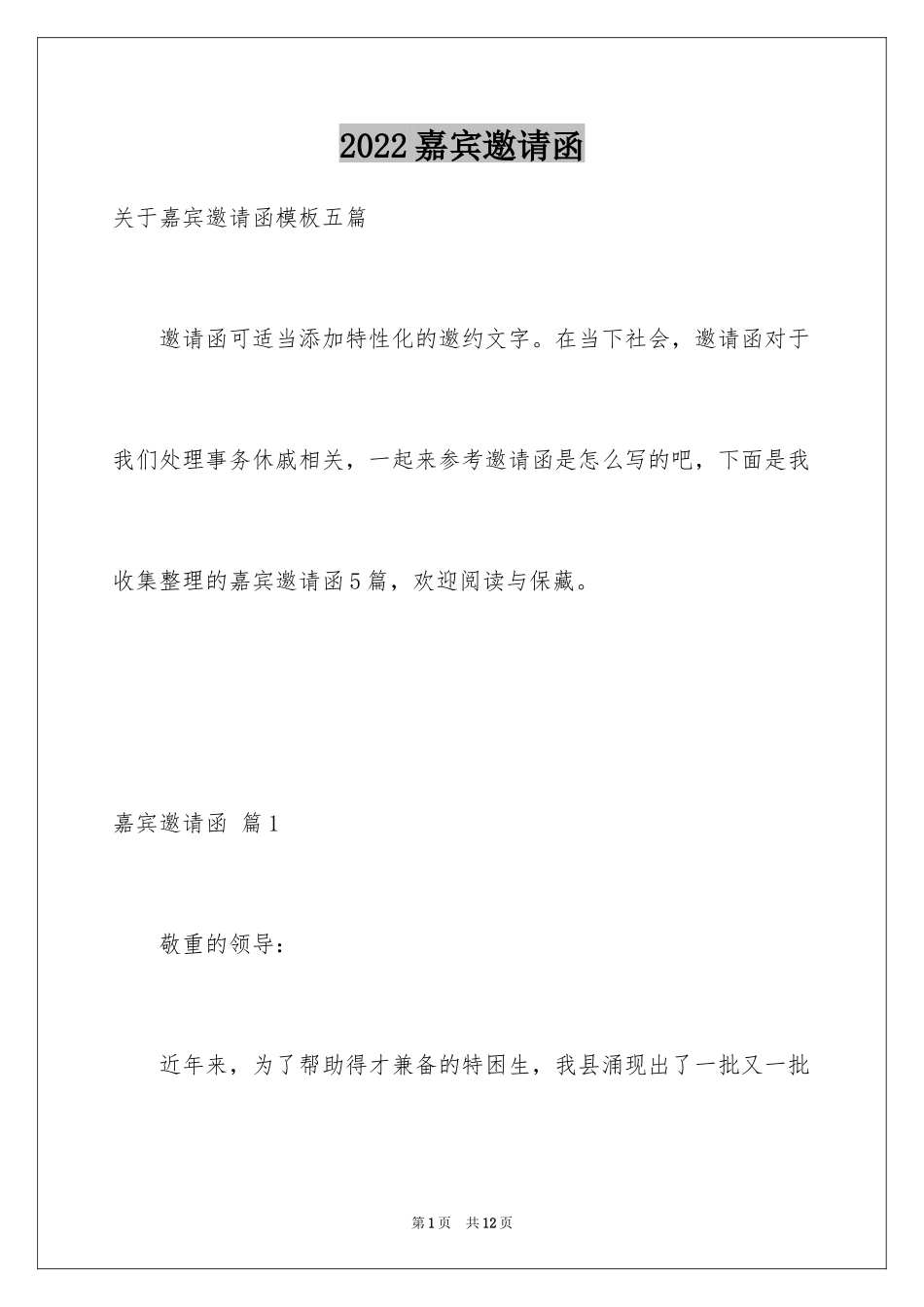 2022嘉宾邀请函

关于嘉宾邀请函模板五篇

邀请函可适当添加特性化的邀约文字。在当下社会，邀请函对于我们处理事务休戚相关，一起来参考邀请函是怎么写的吧，下面是我收集整理的嘉宾邀请函5篇，欢迎阅读与保藏。

嘉宾邀请函 篇1

敬重的领导：

近年来，为了帮助得才兼备的特困生，我县涌现出了一批又一批

第1页 共12页